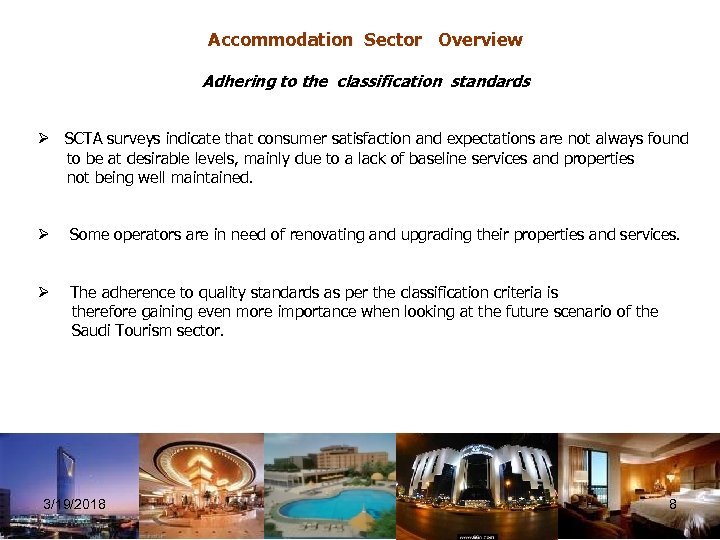 Accommodation Sector Overview

Adhering to the classification standards

➢ SCTA surveys indicate that consumer satisfaction and expectations are not always found to be at desirable levels, mainly due to a lack of baseline services and properties not being well maintained.

➢ Some operators are in need of renovating and upgrading their properties and services.

➢ The adherence to quality standards as per the classification criteria is therefore gaining even more importance when looking at the future scenario of the Saudi Tourism sector.

3/19/2018

8